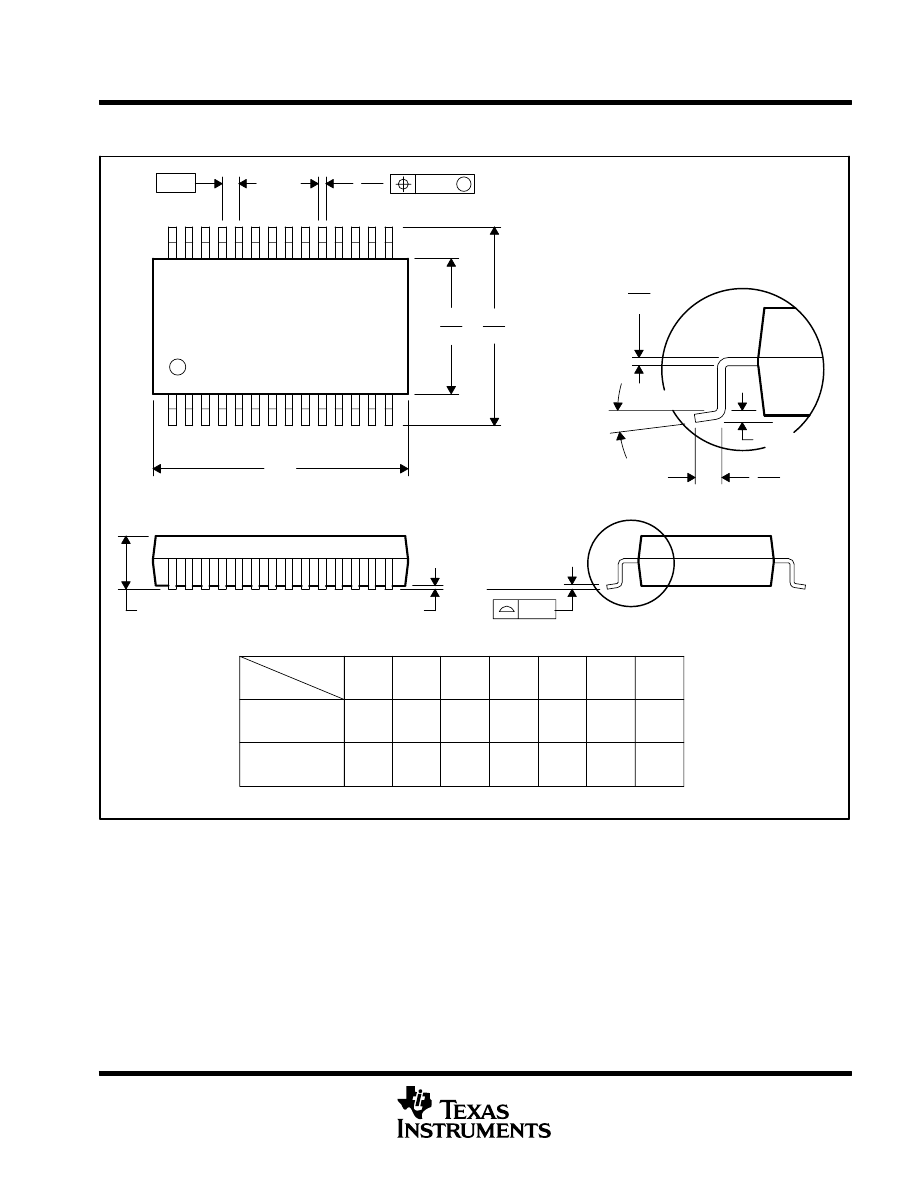 TEXAS INSTRUMENTS